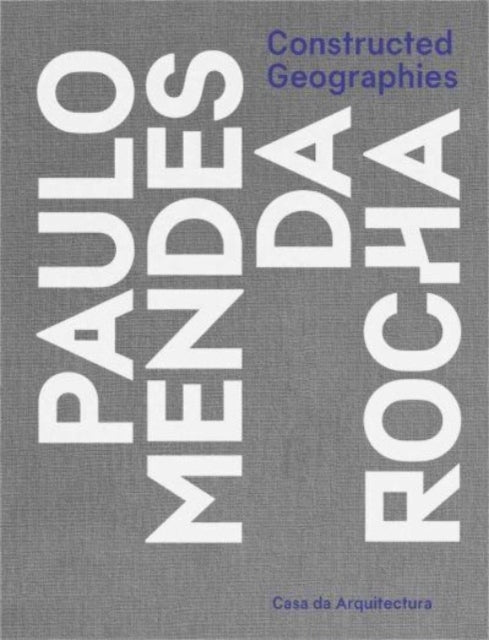 Constructed Geographies

PAULO MENDES DA ROCHA

Casa da Arquitectura